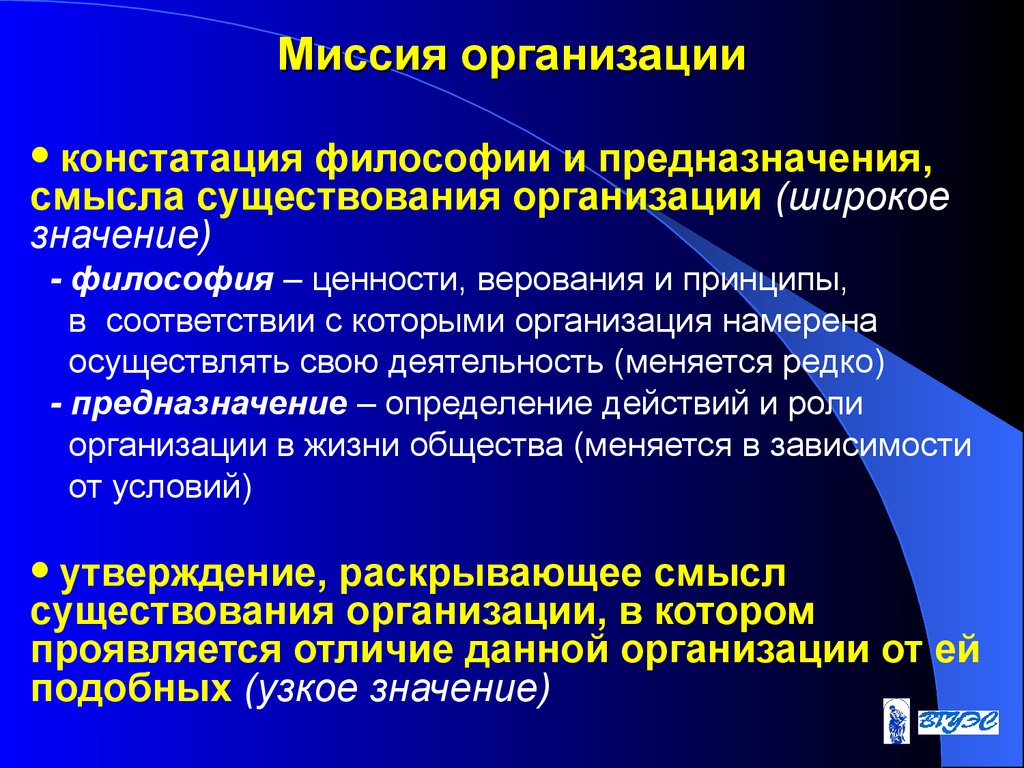 Миссия организации

• констатация философии и предназначения, смысла существования организации (широкое значение)

- философия – ценности, верования и принципы, в соответствии с которыми организация намерена осуществлять свою деятельность (меняется редко)

- предназначение – определение действий и роли организации в жизни общества (меняется в зависимости от условий)

• утверждение, раскрывающее смысл существования организации, в котором проявляется отличие данной организации от ей подобных (узкое значение)

ВГУЭС